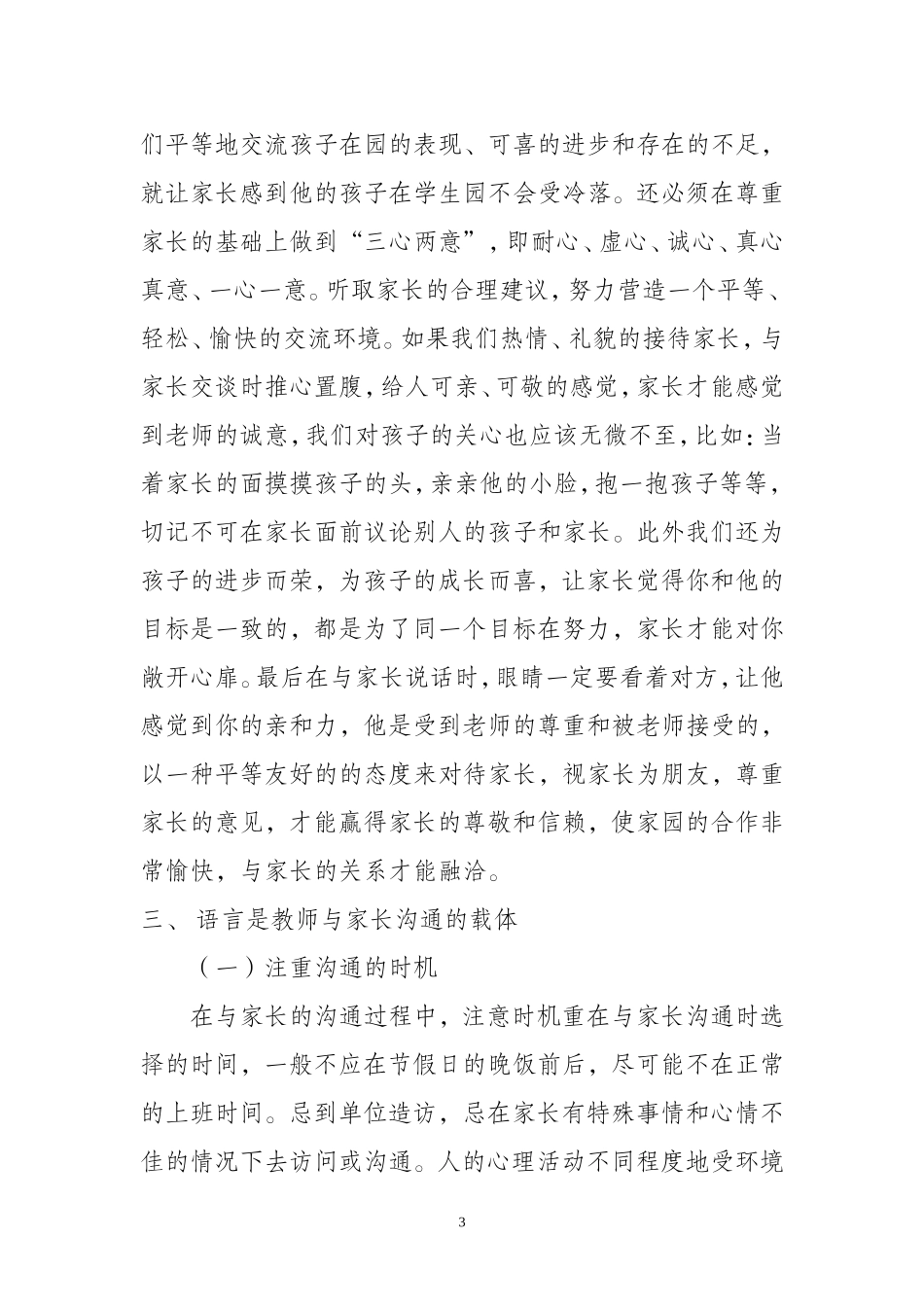 们平等地交流孩子在园的表现、可喜的进步和存在的不足，就让家长感到他的孩子在学生园不会受冷落。还必须在尊重家长的基础上做到“三心两意”，即耐心、虚心、诚心、真心真意、一心一意。听取家长的合理建议，努力营造一个平等、轻松、愉快的交流环境。如果我们热情、礼貌的接待家长，与家长交谈时推心置腹，给人可亲、可敬的感觉，家长才能感觉到老师的诚意，我们对孩子的关心也应该无微不至，比如：当着家长的面摸摸孩子的头，亲亲他的小脸，抱一抱孩子等等，切记不可在家长面前议论别人的孩子和家长。此外我们还为孩子的进步而荣，为孩子的成长而喜，让家长觉得你和他的目标是一致的，都是为了同一个目标在努力，家长才能对你敞开心扉。最后在与家长说话时，眼睛一定要看着对方，让他感觉到你的亲和力，他是受到老师的尊重和被老师接受的，以一种平等友好的的态度来对待家长，视家长为朋友，尊重家长的意见，才能赢得家长的尊敬和信赖，使家园的合作非常愉快，与家长的关系才能融洽。

三、语言是教师与家长沟通的载体

（一）注重沟通的时机

在与家长的沟通过程中，注意时机重在与家长沟通时选择的时间，一般不应在节假日的晚饭前后，尽可能不在正常的上班时间。忌到单位造访，忌在家长有特殊事情和心情不佳的情况下去访问或沟通。人的心理活动不同程度地受环境

3